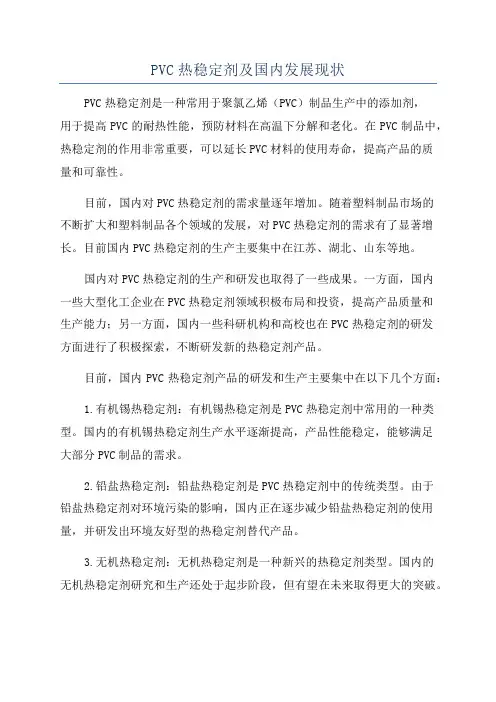 PVC 热稳定剂及国内发展现状

PVC 热稳定剂是一种常用于聚氯乙烯（PVC）制品生产中的添加剂，用于提高 PVC 的耐热性能，预防材料在高温下分解和老化。在 PVC 制品中，热稳定剂的作用非常重要，可以延长 PVC 材料的使用寿命，提高产品的质量和可靠性。

目前，国内对 PVC 热稳定剂的需求量逐年增加。随着塑料制品市场的不断扩大和塑料制品各个领域的发展，对 PVC 热稳定剂的需求有了显著增长。目前国内 PVC 热稳定剂的生产主要集中在江苏、湖北、山东等地。

国内对 PVC 热稳定剂的生产和研发也取得了一些成果。一方面，国内一些大型化工企业在 PVC 热稳定剂领域积极布局和投资，提高产品质量和生产能力；另一方面，国内一些科研机构和高校也在 PVC 热稳定剂的研发方面进行了积极探索，不断研发新的热稳定剂产品。

目前，国内 PVC 热稳定剂产品的研发和生产主要集中在以下几个方面：

1.有机锡热稳定剂：有机锡热稳定剂是 PVC 热稳定剂中常用的一种类型。国内的有机锡热稳定剂生产水平逐渐提高，产品性能稳定，能够满足大部分 PVC 制品的需求。

2.铅盐热稳定剂：铅盐热稳定剂是 PVC 热稳定剂中的传统类型。由于铅盐热稳定剂对环境污染的影响，国内正在逐步减少铅盐热稳定剂的使用量，并研发出环境友好型的热稳定剂替代产品。

3.无机热稳定剂：无机热稳定剂是一种新兴的热稳定剂类型。国内的无机热稳定剂研究和生产还处于起步阶段，但有望在未来取得更大的突破。